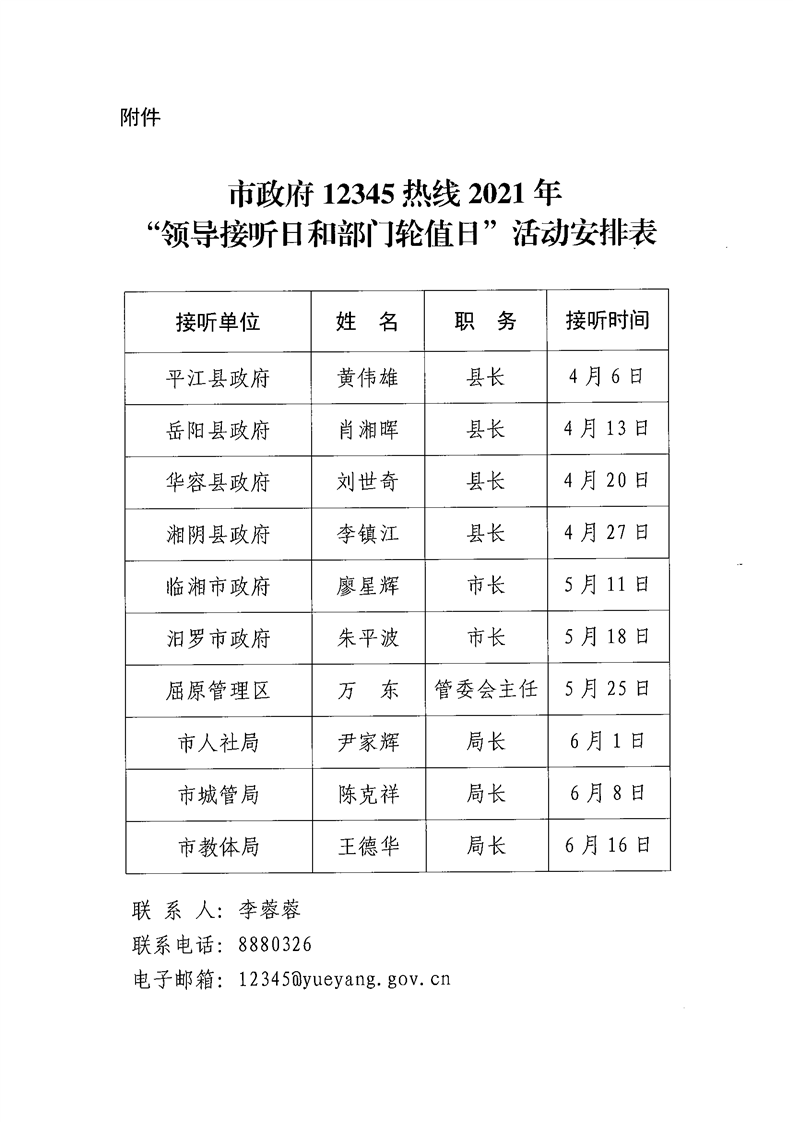 附件

市政府 12345 热线 2021 年
“领导接听日和部门轮值日”活动安排表

| 接听单位 | 姓 名 | 职 务 | 接听时间 |
|---|---|---|---|
| 平江县政府 | 黄伟雄 | 县长 | 4月6日 |
| 岳阳县政府 | 肖湘晖 | 县长 | 4月13日 |
| 华容县政府 | 刘世奇 | 县长 | 4月20日 |
| 湘阴县政府 | 李镇江 | 县长 | 4月27日 |
| 临湘市政府 | 廖星辉 | 市长 | 5月11日 |
| 汨罗市政府 | 朱平波 | 市长 | 5月18日 |
| 屈原管理区 | 万 东 | 管委会主任 | 5月25日 |
| 市人社局 | 尹家辉 | 局长 | 6月1日 |
| 市城管局 | 陈克祥 | 局长 | 6月8日 |
| 市教体局 | 王德华 | 局长 | 6月16日 |

联 系 人：李蓉蓉
联系电话：8880326
电子邮箱：12345@yueyang.gov.cn